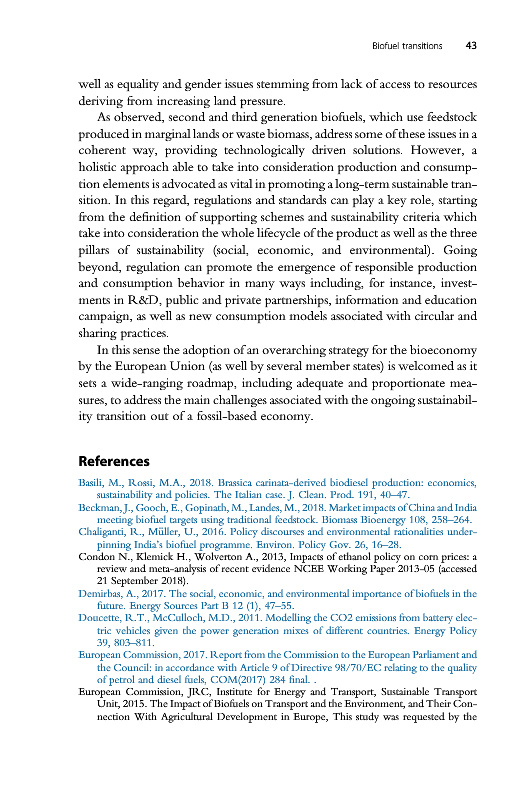 Biofuel transitions 43

well as equality and gender issues stemming from lack of access to resources deriving from increasing land pressure.

As observed, second and third generation biofuels, which use feedstock produced in marginal lands or waste biomass, address some of these issues in a coherent way, providing technologically driven solutions. However, a holistic approach able to take into consideration production and consumption elements is advocated as vital in promoting a long-term sustainable transition. In this regard, regulations and standards can play a key role, starting from the definition of supporting schemes and sustainability criteria which take into consideration the whole lifecycle of the product as well as the three pillars of sustainability (social, economic, and environmental). Going beyond, regulation can promote the emergence of responsible production and consumption behavior in many ways including, for instance, investments in R&D, public and private partnerships, information and education campaign, as well as new consumption models associated with circular and sharing practices.

In this sense the adoption of an overarching strategy for the bioeconomy by the European Union (as well by several member states) is welcomed as it sets a wide-ranging roadmap, including adequate and proportionate measures, to address the main challenges associated with the ongoing sustainability transition out of a fossil-based economy.

References

Basili, M., Rossi, M.A., 2018. Brassica carinata-derived biodiesel production: economics, sustainability and policies. The Italian case. J. Clean. Prod. 191, 40–47.
Beckman, J., Gooch, E., Gopinath, M., Landes, M., 2018. Market impacts of China and India meeting biofuel targets using traditional feedstock. Biomass Bioenergy 108, 258–264.
Chaliganti, R., Müller, U., 2016. Policy discourses and environmental rationalities underpinning India's biofuel programme. Environ. Policy Gov. 26, 16–28.
Condon N., Klemick H., Wolverton A., 2013, Impacts of ethanol policy on corn prices: a review and meta-analysis of recent evidence NCEE Working Paper 2013-05 (accessed 21 September 2018).
Demirbas, A., 2017. The social, economic, and environmental importance of biofuels in the future. Energy Sources Part B 12 (1), 47–55.
Doucette, R.T., McCulloch, M.D., 2011. Modelling the CO2 emissions from battery electric vehicles given the power generation mixes of different countries. Energy Policy 39, 803–811.
European Commission, 2017. Report from the Commission to the European Parliament and the Council: in accordance with Article 9 of Directive 98/70/EC relating to the quality of petrol and diesel fuels, COM(2017) 284 final. .
European Commission, JRC, Institute for Energy and Transport, Sustainable Transport Unit, 2015. The Impact of Biofuels on Transport and the Environment, and Their Connection With Agricultural Development in Europe, This study was requested by the